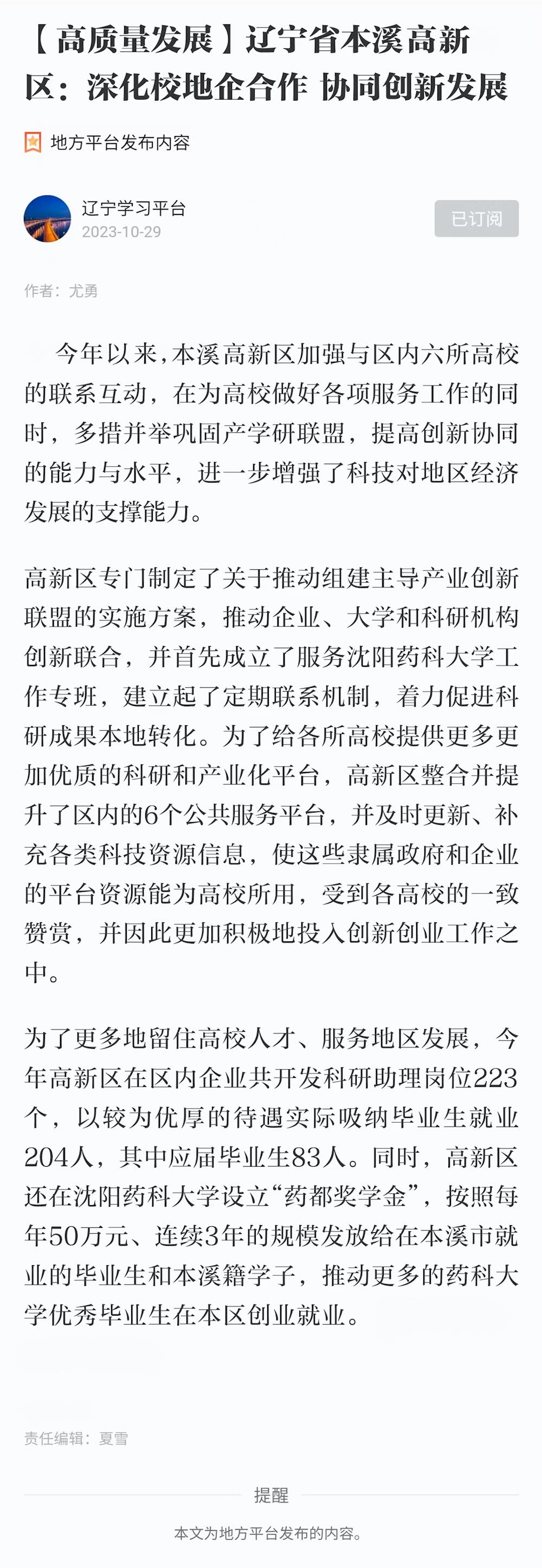 【高质量发展】辽宁省本溪高新区：深化校地企合作 协同创新发展

地方平台发布内容

辽宁学习平台
2023-10-29

已订阅

作者：尤勇

今年以来，本溪高新区加强与区内六所高校的联系互动，在为高校做好各项服务工作的同时，多措并举巩固产学研联盟，提高创新协同的能力与水平，进一步增强了科技对地区经济发展的支撑能力。

高新区专门制定了关于推动组建主导产业创新联盟的实施方案，推动企业、大学和科研机构创新联合，并首先成立了服务沈阳药科大学工作专班，建立起了定期联系机制，着力促进科研成果本地转化。为了给各所高校提供更多更加优质的科研和产业化平台，高新区整合并提升了区内的6个公共服务平台，并及时更新、补充各类科技资源信息，使这些隶属政府和企业的平台资源能为高校所用，受到各高校的一致赞赏，并因此更加积极地投入创新创业工作之中。

为了更多地留住高校人才、服务地区发展，今年高新区在区内企业共开发科研助理岗位223个，以较为优厚的待遇实际吸纳毕业生就业204人，其中应届毕业生83人。同时，高新区还在沈阳药科大学设立“药都奖学金”，按照每年50万元、连续3年的规模发放给在本溪市就业的毕业生和本溪籍学子，推动更多的药科大学优秀毕业生在本区创业就业。

责任编辑：夏雪

提醒

本文为地方平台发布的内容。